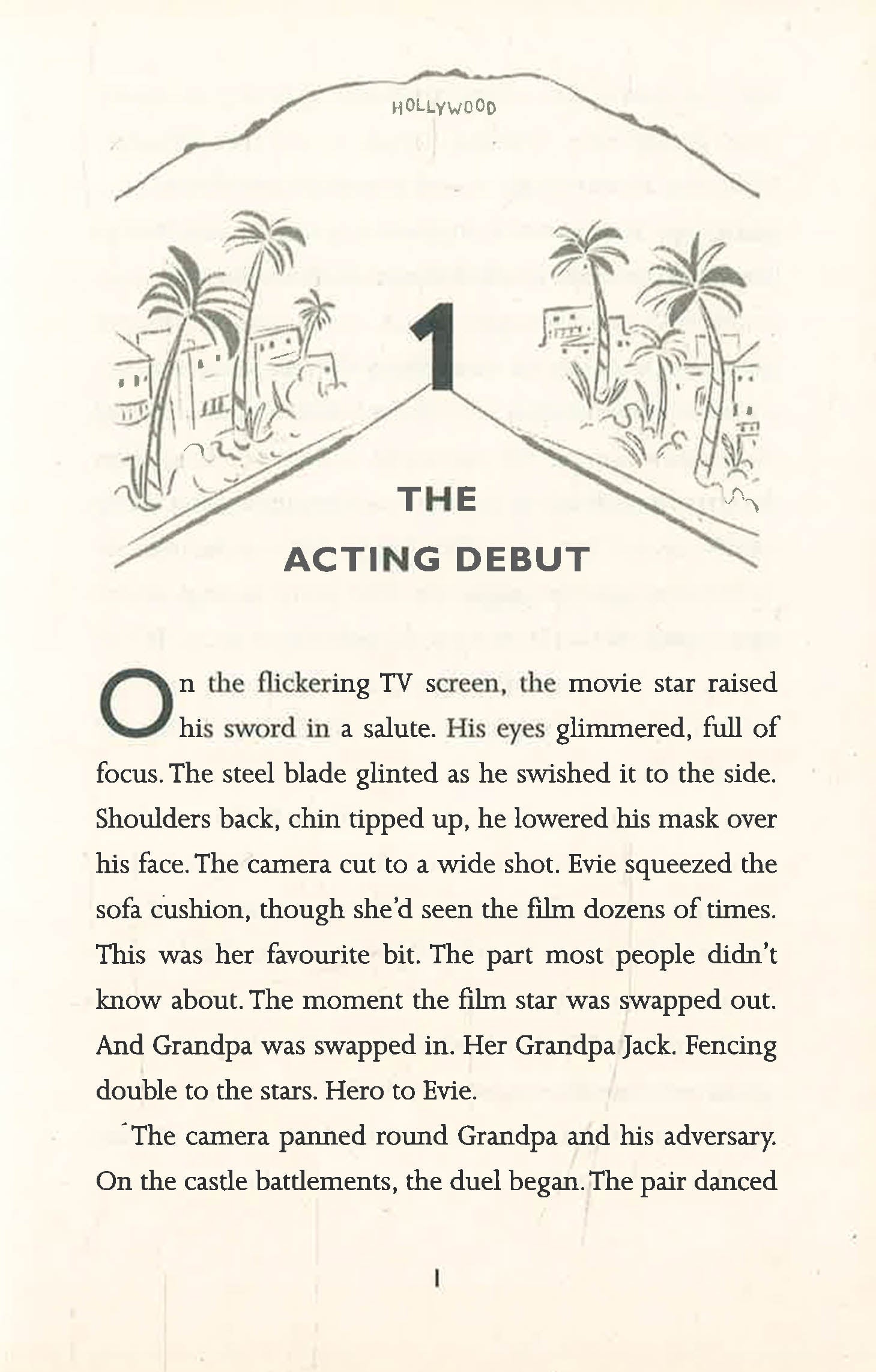 HOLLYWOOD

1

THE

ACTING DEBUT

On the flickering TV screen, the movie star raised his sword in a salute. His eyes glimmered, full of focus. The steel blade glinted as he swished it to the side. Shoulders back, chin tipped up, he lowered his mask over his face. The camera cut to a wide shot. Evie squeezed the sofa cushion, though she'd seen the film dozens of times. This was her favourite bit. The part most people didn't know about. The moment the film star was swapped out. And Grandpa was swapped in. Her Grandpa Jack. Fencing double to the stars. Hero to Evie.

The camera panned round Grandpa and his adversary. On the castle battlements, the duel began. The pair danced

1